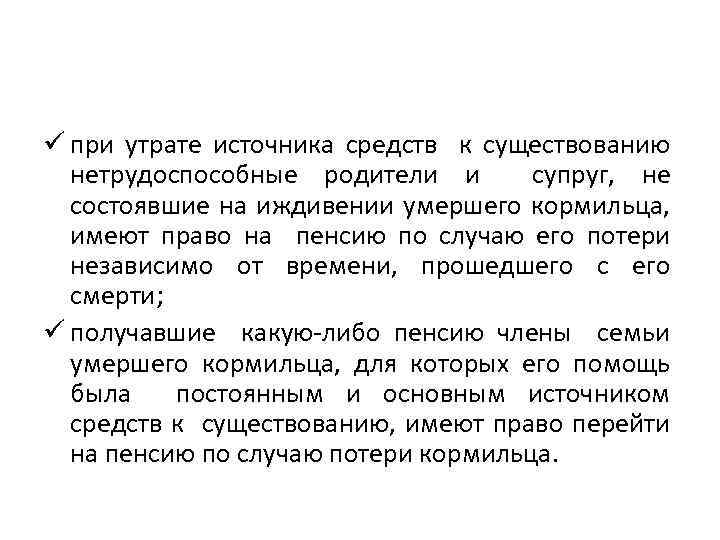 ✓ при утрате источника средств к существованию нетрудоспособные родители и супруг, не состоявшие на иждивении умершего кормильца, имеют право на пенсию по случаю его потери независимо от времени, прошедшего с его смерти;

✓ получавшие какую-либо пенсию члены семьи умершего кормильца, для которых его помощь была постоянным и основным источником средств к существованию, имеют право перейти на пенсию по случаю потери кормильца.